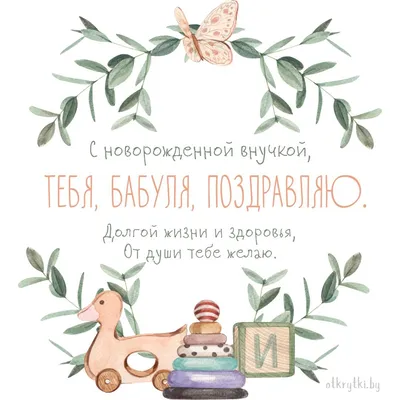 С новорожденной внучкой,
ТЕБЯ, БАБУЛЯ, ПОЗДРАВЛЯЮ.

Долгой жизни и здоровья,
От души тебе желаю.

И

otkrytki.by